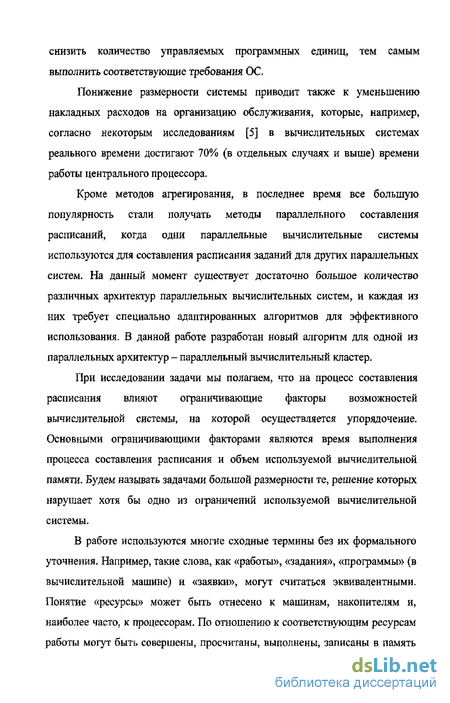 снизить количество управляемых программных единиц, тем самым выполнить соответствующие требования ОС.

Понижение размерности системы приводит также к уменьшению накладных расходов на организацию обслуживания, которые, например, согласно некоторым исследованиям [5] в вычислительных системах реального времени достигают 70% (в отдельных случаях и выше) времени работы центрального процессора.

Кроме методов агрегирования, в последнее время все большую популярность стали получать методы параллельного составления расписаний, когда одни параллельные вычислительные системы используются для составления расписания заданий для других параллельных систем. На данный момент существует достаточно большое количество различных архитектур параллельных вычислительных систем, и каждая из них требует специально адаптированных алгоритмов для эффективного использования. В данной работе разработан новый алгоритм для одной из параллельных архитектур – параллельный вычислительный кластер.

При исследовании задачи мы полагаем, что на процесс составления расписания влияют ограничивающие факторы возможностей вычислительной системы, на которой осуществляется упорядочение. Основными ограничивающими факторами являются время выполнения процесса составления расписания и объем используемой вычислительной памяти. Будем называть задачами большой размерности те, решение которых нарушает хотя бы одно из ограничений используемой вычислительной системы.

В работе используются многие сходные термины без их формального уточнения. Например, такие слова, как «работы», «задания», «программы» (в вычислительной машине) и «заявки», могут считаться эквивалентными. Понятие «ресурсы» может быть отнесено к машинам, накопителям и, наиболее часто, к процессорам. По отношению к соответствующим ресурсам работы могут быть совершены, просчитаны, выполнены, записаны в память

dsLib.net
библиотека диссертаций